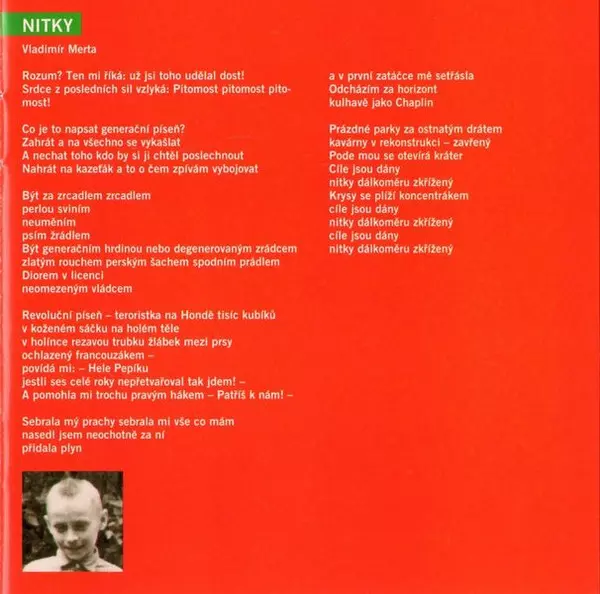 NITKY

Vladimír Merta

Rozum? Ten mi říká: už jsi toho udělal dost!
Srdce z posledních sil vzlyká: Pitomost pitomost pitomost!

Co je to napsat generační píseň?
Zahrát a na všechno se vykašlat
A nechat toho kdo by si ji chtěl poslechnout
Nahrát na kazeťák a to o čem zpívám vybojovat

Být za zrcadlem zrcadlem
perlou sviním
neuměním
psím žrádlem
Být generačním hrdinou nebo degenerovaným zrádcem
zlatým rouchem perským šachem spodním prádlem
Diorem v licenci
neomezeným vládcem

Revoluční píseň – teroristka na Hondě tisíc kubíků
v koženém sáčku na holém těle
v holínce rezavou trubku žlábek mezi prsy
ochlazený francouzákem –
povídá mi: – Hele Pepíku
jestli ses celé roky nepřetvařoval tak jdem! –
A pomohla mi trochu pravým hákem – Patříš k nám! –

Sebrala mý prachy sebrala mi vše co mám
nasedl jsem neochotně za ní
přidala plyn

a v první zatáčce mě setřásla
Odcházím za horizont
kulhavě jako Chaplin

Prázdné parky za ostnatým drátem
kavárny v rekonstrukci – zavřený
Pode mou se otevírá kráter
Cíle jsou dány
nitky dálkoměru zkřížený
Krysy se plíží koncentrákem
cíle jsou dány
nitky dálkoměru zkřížený
cíle jsou dány
nitky dálkoměru zkřížený